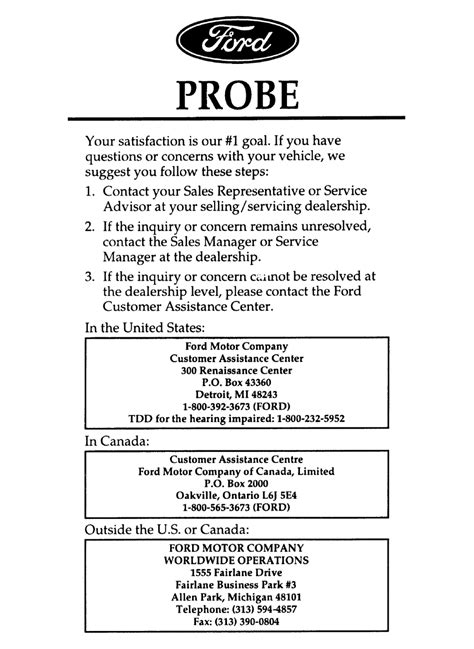 Ford

PROBE

Your satisfaction is our #1 goal. If you have questions or concerns with your vehicle, we suggest you follow these steps:

1. Contact your Sales Representative or Service Advisor at your selling/servicing dealership.

2. If the inquiry or concern remains unresolved, contact the Sales Manager or Service Manager at the dealership.

3. If the inquiry or concern cannot be resolved at the dealership level, please contact the Ford Customer Assistance Center.

In the United States:

Ford Motor Company
Customer Assistance Center
300 Renaissance Center
P.O. Box 43360
Detroit, MI 48243
1-800-392-3673 (FORD)
TDD for the hearing impaired: 1-800-232-5952

In Canada:

Customer Assistance Centre
Ford Motor Company of Canada, Limited
P.O. Box 2000
Oakville, Ontario L6J 5E4
1-800-565-3673 (FORD)

Outside the U.S. or Canada:

FORD MOTOR COMPANY
WORLDWIDE OPERATIONS
1555 Fairlane Drive
Fairlane Business Park #3
Allen Park, Michigan 48101
Telephone: (313) 594-4857
Fax: (313) 390-0804